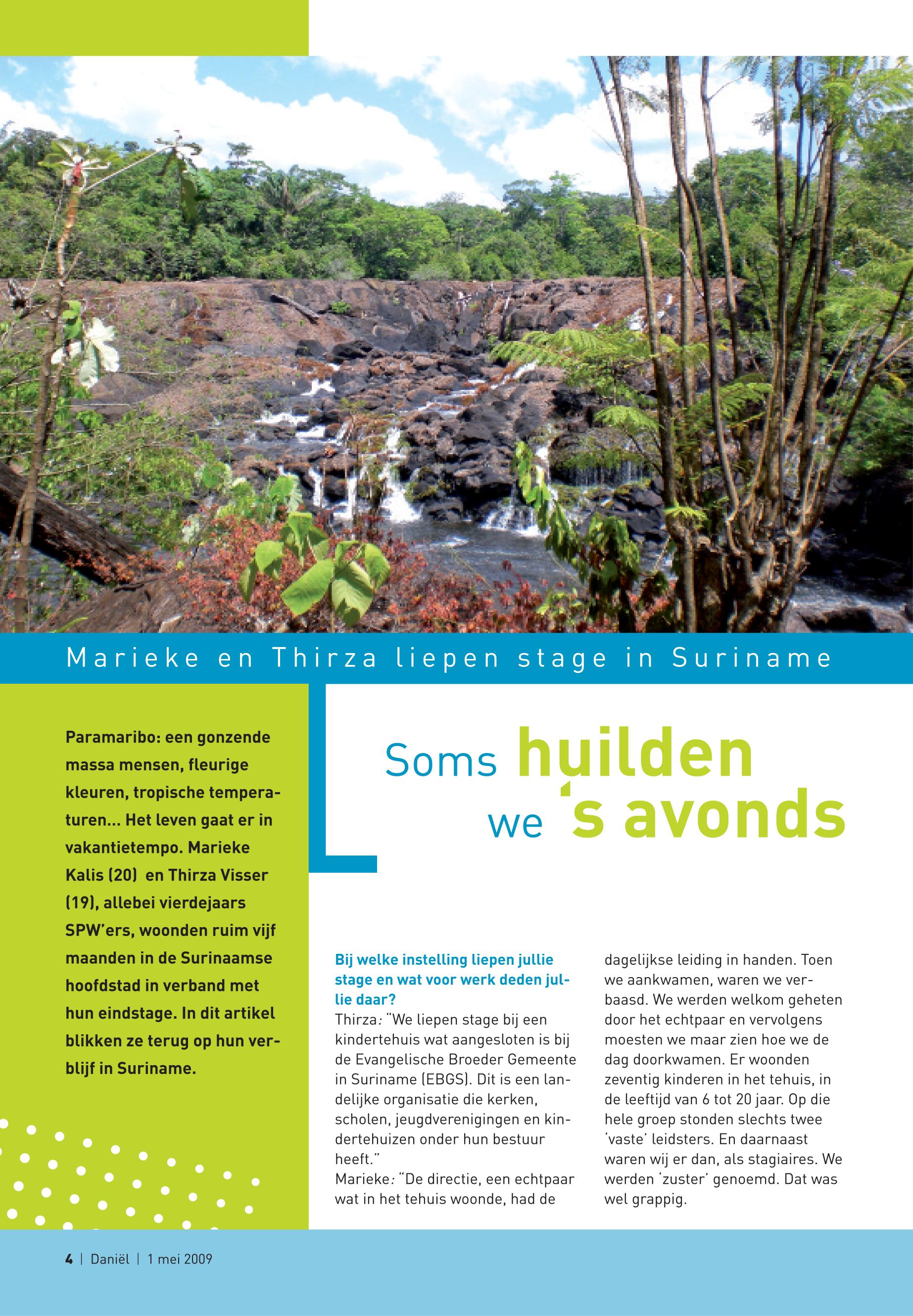 Marieke en Thirza liepen stage in Suriname

Paramaribo: een gonzende massa mensen, fleurige kleuren, tropische temperaturen... Het leven gaat er in vakantietempo. Marieke Kalis (20) en Thirza Visser (19), allebei vierdejaars SPW'ers, woonden ruim vijf maanden in de Surinaamse hoofdstad in verband met hun eindstage. In dit artikel blikken ze terug op hun verblijf in Suriname.

Soms huilden we 's avonds

Bij welke instelling liepen jullie stage en wat voor werk deden jullie daar?
Thirza: "We liepen stage bij een kindertehuis wat aangesloten is bij de Evangelische Broeder Gemeente in Suriname (EBGS). Dit is een landelijke organisatie die kerken, scholen, jeugdverenigingen en kindertehuizen onder hun bestuur heeft."
Marieke: "De directie, een echtpaar wat in het tehuis woonde, had de dagelijkse leiding in handen. Toen we aankwamen, waren we verbaasd. We werden welkom geheten door het echtpaar en vervolgens moesten we maar zien hoe we de dag doorkwamen. Er woonden zeventig kinderen in het tehuis, in de leeftijd van 6 tot 20 jaar. Op die hele groep stonden slechts twee 'vaste' leidsters. En daarnaast waren wij er dan, als stagiaires. We werden 'zuster' genoemd. Dat was wel grappig.

4 | Daniël | 1 mei 2009